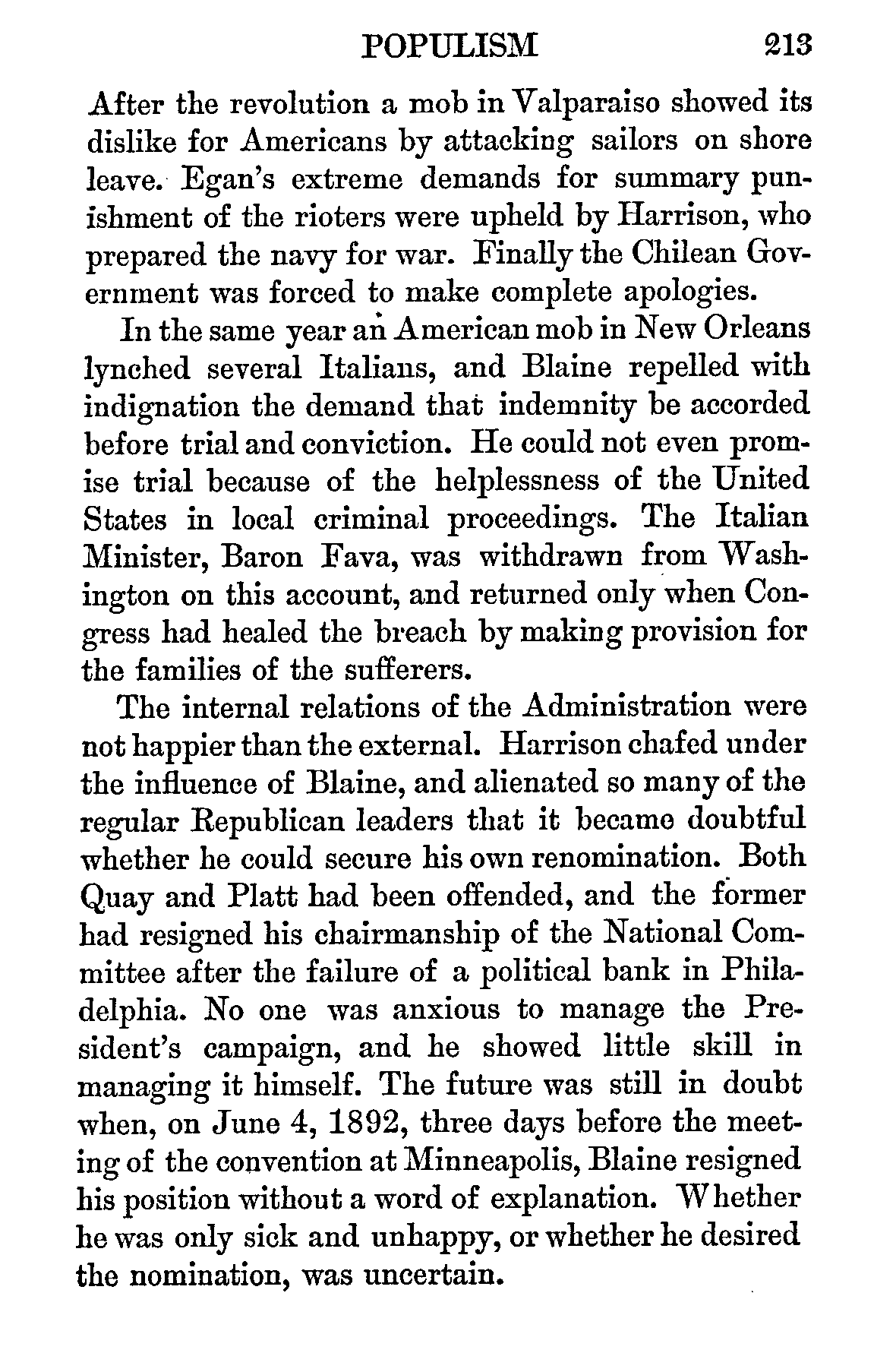 POPULISM 213

After the revolution a mob in Valparaiso showed its dislike for Americans by attacking sailors on shore leave. Egan's extreme demands for summary punishment of the rioters were upheld by Harrison, who prepared the navy for war. Finally the Chilean Government was forced to make complete apologies.

In the same year an American mob in New Orleans lynched several Italians, and Blaine repelled with indignation the demand that indemnity be accorded before trial and conviction. He could not even promise trial because of the helplessness of the United States in local criminal proceedings. The Italian Minister, Baron Fava, was withdrawn from Washington on this account, and returned only when Congress had healed the breach by making provision for the families of the sufferers.

The internal relations of the Administration were not happier than the external. Harrison chafed under the influence of Blaine, and alienated so many of the regular Republican leaders that it became doubtful whether he could secure his own renomination. Both Quay and Platt had been offended, and the former had resigned his chairmanship of the National Committee after the failure of a political bank in Philadelphia. No one was anxious to manage the President's campaign, and he showed little skill in managing it himself. The future was still in doubt when, on June 4, 1892, three days before the meeting of the convention at Minneapolis, Blaine resigned his position without a word of explanation. Whether he was only sick and unhappy, or whether he desired the nomination, was uncertain.